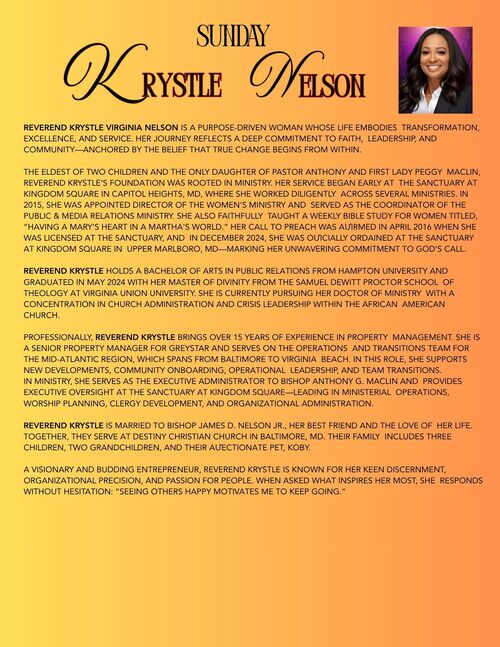 SUNDAY

KRYSTLE NELSON

REVEREND KRYSTLE VIRGINIA NELSON IS A PURPOSE-DRIVEN WOMAN WHOSE LIFE EMBODIES TRANSFORMATION, EXCELLENCE, AND SERVICE. HER JOURNEY REFLECTS A DEEP COMMITMENT TO FAITH, LEADERSHIP, AND COMMUNITY—ANCHORED BY THE BELIEF THAT TRUE CHANGE BEGINS FROM WITHIN.

THE ELDEST OF TWO CHILDREN AND THE ONLY DAUGHTER OF PASTOR ANTHONY AND FIRST LADY PEGGY MACLIN, REVEREND KRYSTLE'S FOUNDATION WAS ROOTED IN MINISTRY. HER SERVICE BEGAN EARLY AT THE SANCTUARY AT KINGDOM SQUARE IN CAPITOL HEIGHTS, MD, WHERE SHE WORKED DILIGENTLY ACROSS SEVERAL MINISTRIES. IN 2015, SHE WAS APPOINTED DIRECTOR OF THE WOMEN'S MINISTRY AND SERVED AS THE COORDINATOR OF THE PUBLIC & MEDIA RELATIONS MINISTRY. SHE ALSO FAITHFULLY TAUGHT A WEEKLY BIBLE STUDY FOR WOMEN TITLED, "HAVING A MARY'S HEART IN A MARTHA'S WORLD." HER CALL TO PREACH WAS AUIRMED IN APRIL 2016 WHEN SHE WAS LICENSED AT THE SANCTUARY, AND IN DECEMBER 2024, SHE WAS OUICIALLY ORDAINED AT THE SANCTUARY AT KINGDOM SQUARE IN UPPER MARLBORO, MD—MARKING HER UNWAVERING COMMITMENT TO GOD'S CALL.

REVEREND KRYSTLE HOLDS A BACHELOR OF ARTS IN PUBLIC RELATIONS FROM HAMPTON UNIVERSITY AND GRADUATED IN MAY 2024 WITH HER MASTER OF DIVINITY FROM THE SAMUEL DEWITT PROCTOR SCHOOL OF THEOLOGY AT VIRGINIA UNION UNIVERSITY. SHE IS CURRENTLY PURSUING HER DOCTOR OF MINISTRY WITH A CONCENTRATION IN CHURCH ADMINISTRATION AND CRISIS LEADERSHIP WITHIN THE AFRICAN AMERICAN CHURCH.

PROFESSIONALLY, REVEREND KRYSTLE BRINGS OVER 15 YEARS OF EXPERIENCE IN PROPERTY MANAGEMENT. SHE IS A SENIOR PROPERTY MANAGER FOR GREYSTAR AND SERVES ON THE OPERATIONS AND TRANSITIONS TEAM FOR THE MID-ATLANTIC REGION, WHICH SPANS FROM BALTIMORE TO VIRGINIA BEACH. IN THIS ROLE, SHE SUPPORTS NEW DEVELOPMENTS, COMMUNITY ONBOARDING, OPERATIONAL LEADERSHIP, AND TEAM TRANSITIONS.
IN MINISTRY, SHE SERVES AS THE EXECUTIVE ADMINISTRATOR TO BISHOP ANTHONY G. MACLIN AND PROVIDES EXECUTIVE OVERSIGHT AT THE SANCTUARY AT KINGDOM SQUARE—LEADING IN MINISTERIAL OPERATIONS, WORSHIP PLANNING, CLERGY DEVELOPMENT, AND ORGANIZATIONAL ADMINISTRATION.

REVEREND KRYSTLE IS MARRIED TO BISHOP JAMES D. NELSON JR., HER BEST FRIEND AND THE LOVE OF HER LIFE. TOGETHER, THEY SERVE AT DESTINY CHRISTIAN CHURCH IN BALTIMORE, MD. THEIR FAMILY INCLUDES THREE CHILDREN, TWO GRANDCHILDREN, AND THEIR AUECTIONATE PET, KOBY.

A VISIONARY AND BUDDING ENTREPRENEUR, REVEREND KRYSTLE IS KNOWN FOR HER KEEN DISCERNMENT, ORGANIZATIONAL PRECISION, AND PASSION FOR PEOPLE. WHEN ASKED WHAT INSPIRES HER MOST, SHE RESPONDS WITHOUT HESITATION: "SEEING OTHERS HAPPY MOTIVATES ME TO KEEP GOING."